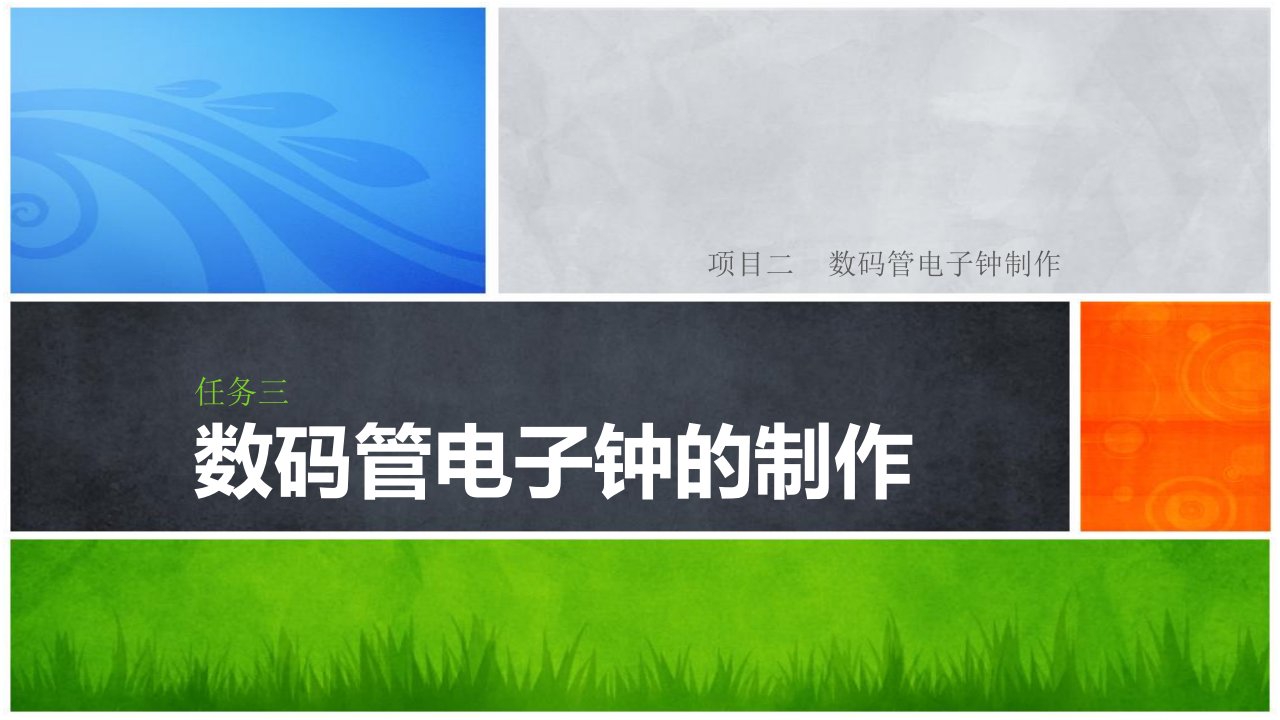 项目二　数码管电子钟制作

任务三

数码管电子钟的制作